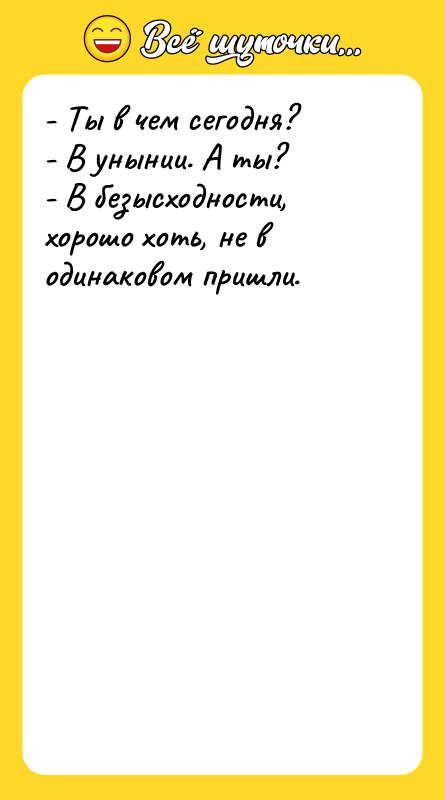 Всё шуточки...

- Ты в чем сегодня?
- В унынии. А ты?
- В безысходности, хорошо хоть, не в одинаковом пришли.